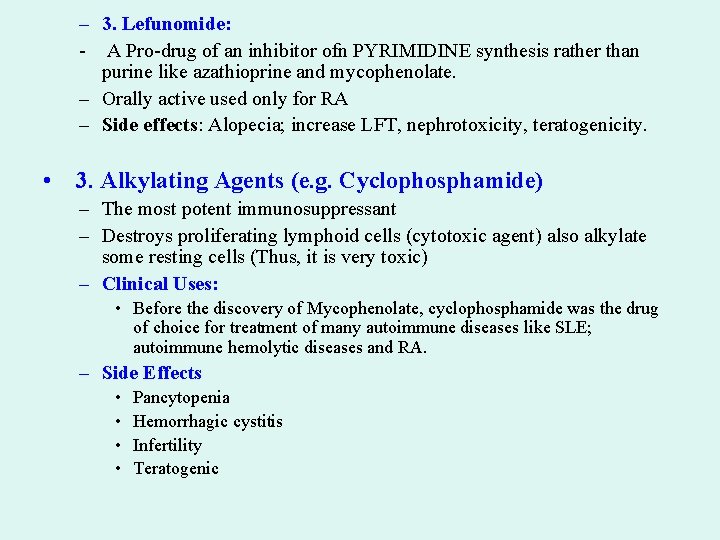 – 3. Lefunomide:

- A Pro-drug of an inhibitor ofn PYRIMIDINE synthesis rather than purine like azathioprine and mycophenolate.

– Orally active used only for RA

– Side effects: Alopecia; increase LFT, nephrotoxicity, teratogenicity.

• 3. Alkylating Agents (e.g. Cyclophosphamide)

– The most potent immunosuppressant

– Destroys proliferating lymphoid cells (cytotoxic agent) also alkylate some resting cells (Thus, it is very toxic)

– Clinical Uses:

• Before the discovery of Mycophenolate, cyclophosphamide was the drug of choice for treatment of many autoimmune diseases like SLE; autoimmune hemolytic diseases and RA.

– Side Effects

• Pancytopenia

• Hemorrhagic cystitis

• Infertility

• Teratogenic